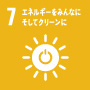 7 エネルギーをみんなに そしてクリーンに